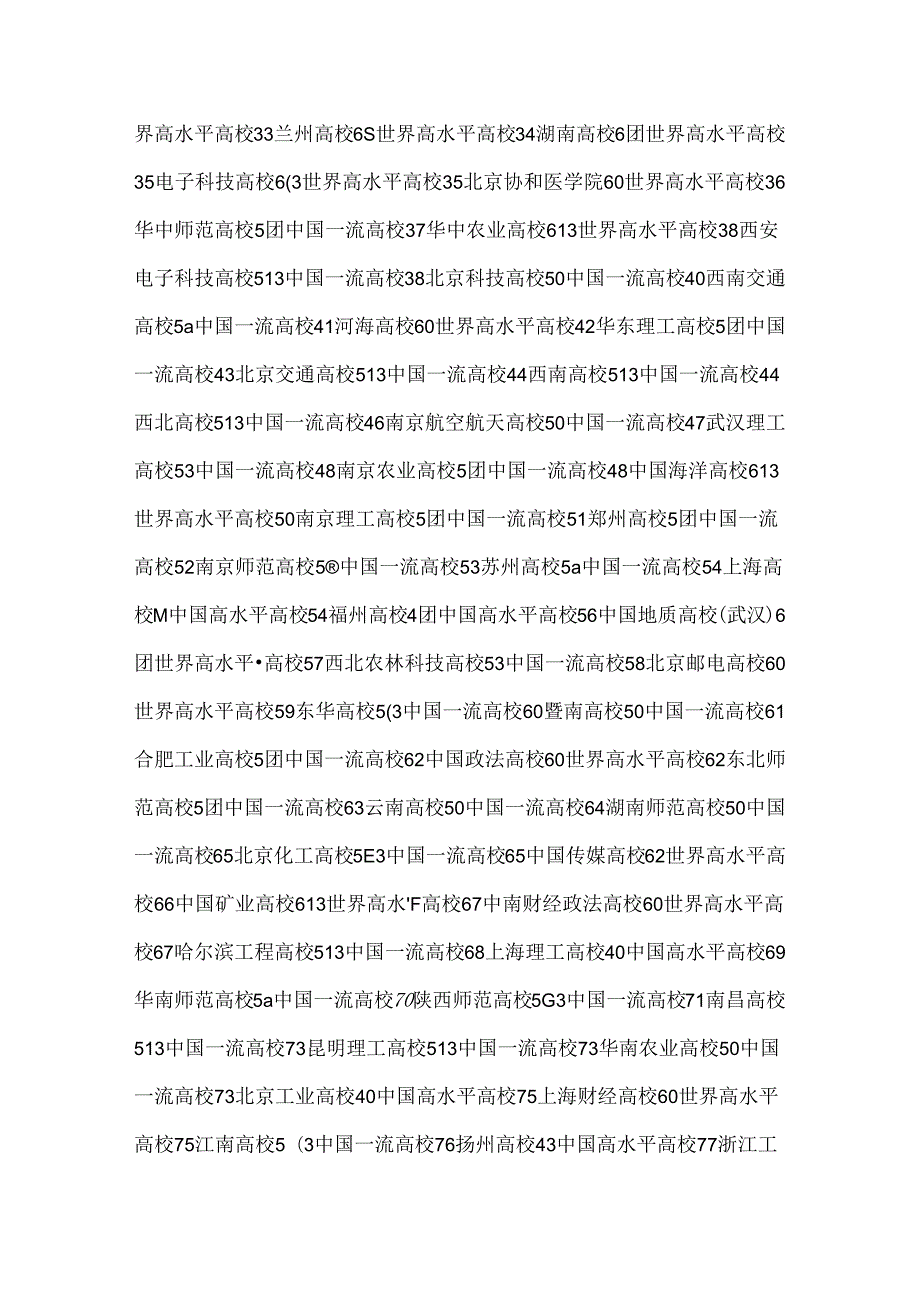 界高水平高校33兰州高校6S世界高水平高校34湖南高校6团世界高水平高校35电子科技高校6(3世界高水平高校35北京协和医学院60世界高水平高校36华中师范高校5团中国一流高校37华中农业高校613世界高水平高校38西安电子科技高校513中国一流高校38北京科技高校50中国一流高校40西南交通高校5a中国一流高校41河海高校60世界高水平高校42华东理工高校5团中国一流高校43北京交通高校513中国一流高校44西南高校513中国一流高校44西北高校513中国一流高校46南京航空航天高校50中国一流高校47武汉理工高校53中国一流高校48南京农业高校5团中国一流高校48中国海洋高校613世界高水平高校50南京理工高校5团中国一流高校51郑州高校5团中国一流高校52南京师范高校5®中国一流高校53苏州高校5a中国一流高校54上海高校M中国高水平高校54福州高校4团中国高水平高校56中国地质高校(武汉)6团世界高水平•高校57西北农林科技高校53中国一流高校58北京邮电高校60世界高水平高校59东华高校5(3中国一流高校60暨南高校50中国一流高校61合肥工业高校5团中国一流高校62中国政法高校60世界高水平高校62东北师范高校5团中国一流高校63云南高校50中国一流高校64湖南师范高校50中国一流高校65北京化工高校5E3中国一流高校65中国传媒高校62世界高水平高校66中国矿业高校613世界高水'F高校67中南财经政法高校60世界高水平高校67哈尔滨工程高校513中国一流高校68上海理工高校40中国高水平高校69华南师范高校5a中国一流高校70陕西师范高校5G3中国一流高校71南昌高校513中国一流高校73昆明理工高校513中国一流高校73华南农业高校50中国一流高校73北京工业高校40中国高水平高校75上海财经高校60世界高水平高校75江南高校5（3中国一流高校76扬州高校43中国高水平高校77浙江工